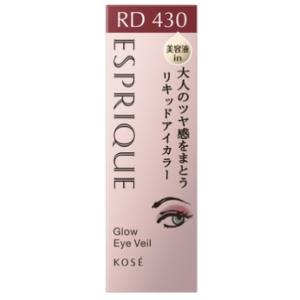 RD 430

ESPRIQUE

美容液 in

大人のツヤ感をまとう
リキッドアイカラー

Glow
Eye Veil

KOSÉ